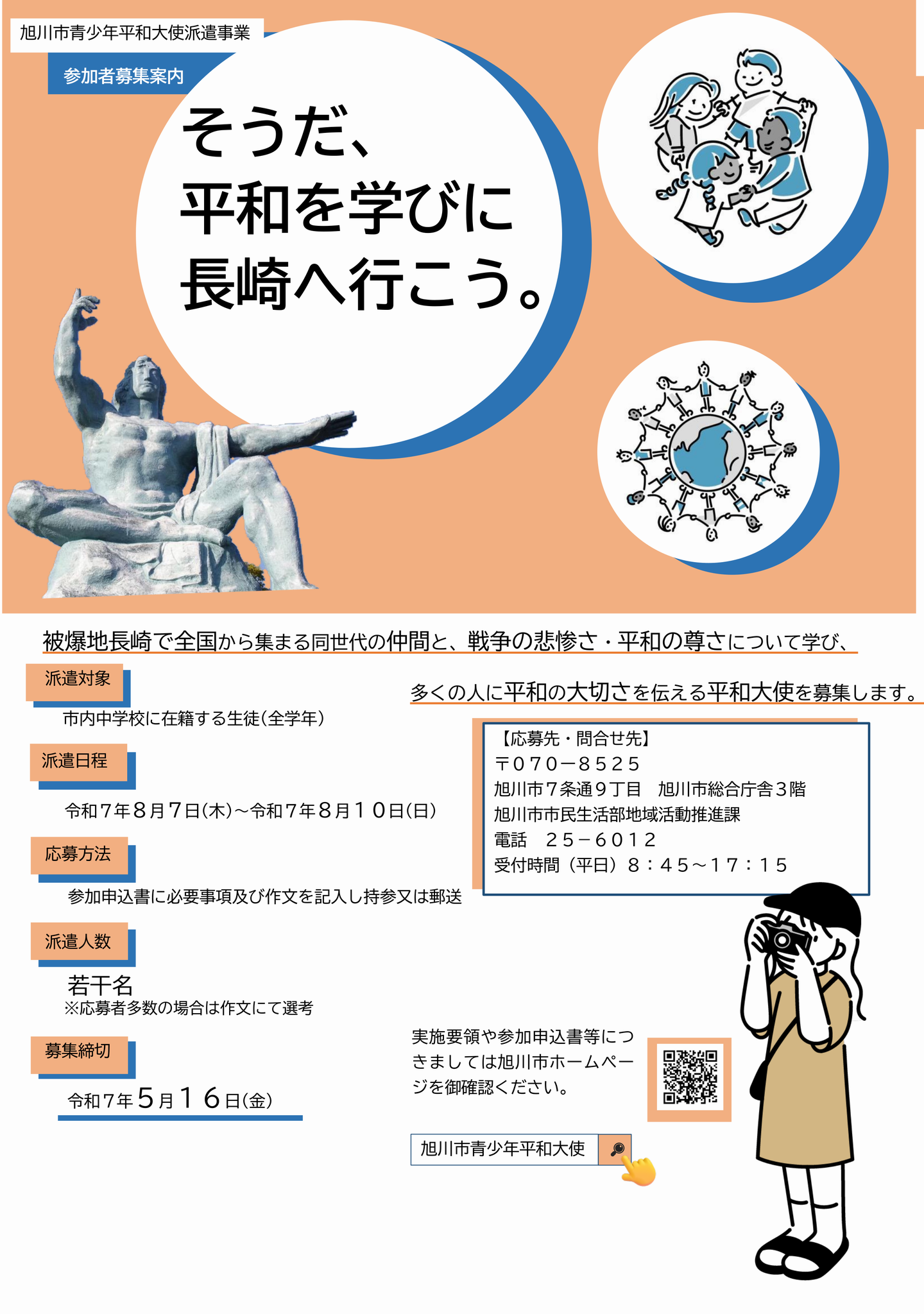 旭川市青少年平和大使派遣事業

参加者募集案内

そうだ、
平和を学びに
長崎へ行こう。

被爆地長崎で全国から集まる同世代の仲間と、戦争の悲惨さ・平和の尊さについて学び、

多くの人に平和の大切さを伝える平和大使を募集します。

派遣対象

市内中学校に在籍する生徒（全学年）

派遣日程

令和７年８月７日（木）～令和７年８月１０日（日）

応募方法

参加申込書に必要事項及び作文を記入し持参又は郵送

派遣人数

若干名
※応募者多数の場合は作文にて選考

募集締切

令和７年５月１６日（金）

【応募先・問合せ先】
〒０７０－８５２５
旭川市７条通９丁目　旭川市総合庁舎３階
旭川市市民生活部地域活動推進課
電話　２５－６０１２
受付時間（平日）８：４５～１７：１５

実施要領や参加申込書等につきましては旭川市ホームページを御確認ください。

旭川市青少年平和大使